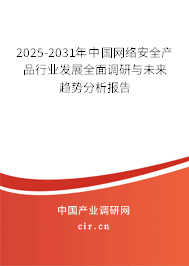 2025-2031年中国网络安全产品行业发展全面调研与未来趋势分析报告

中国产业调研网
cir.cn